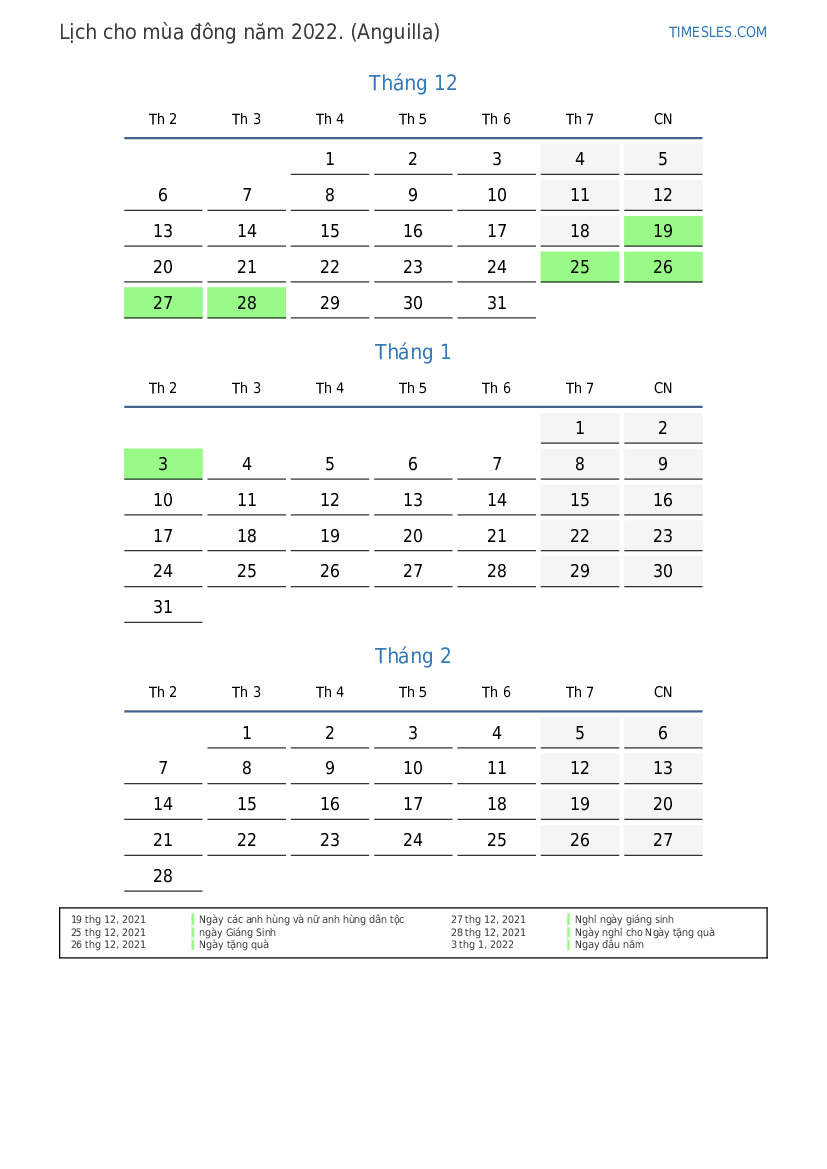 Lịch cho mùa đông năm 2022. (Anguilla)

TIMESLES.COM

Tháng 12

| Th 2 | Th 3 | Th 4 | Th 5 | Th 6 | Th 7 | CN |
|---|---|---|---|---|---|---|
| | | 1 | 2 | 3 | 4 | 5 |
| 6 | 7 | 8 | 9 | 10 | 11 | 12 |
| 13 | 14 | 15 | 16 | 17 | 18 | 19 |
| 20 | 21 | 22 | 23 | 24 | 25 | 26 |
| 27 | 28 | 29 | 30 | 31 | | |

Tháng 1

| Th 2 | Th 3 | Th 4 | Th 5 | Th 6 | Th 7 | CN |
|---|---|---|---|---|---|---|
| | | | | | 1 | 2 |
| 3 | 4 | 5 | 6 | 7 | 8 | 9 |
| 10 | 11 | 12 | 13 | 14 | 15 | 16 |
| 17 | 18 | 19 | 20 | 21 | 22 | 23 |
| 24 | 25 | 26 | 27 | 28 | 29 | 30 |
| 31 | | | | | | |

Tháng 2

| Th 2 | Th 3 | Th 4 | Th 5 | Th 6 | Th 7 | CN |
|---|---|---|---|---|---|---|
| | 1 | 2 | 3 | 4 | 5 | 6 |
| 7 | 8 | 9 | 10 | 11 | 12 | 13 |
| 14 | 15 | 16 | 17 | 18 | 19 | 20 |
| 21 | 22 | 23 | 24 | 25 | 26 | 27 |
| 28 | | | | | | |

19 thg 12, 2021 Ngày các anh hùng và nữ anh hùng dân tộc
25 thg 12, 2021 ngày Giáng Sinh
26 thg 12, 2021 Ngày tặng quà
27 thg 12, 2021 Nghỉ ngày giáng sinh
28 thg 12, 2021 Ngày nghỉ cho Ngày tặng quà
3 thg 1, 2022 Ngay đầu năm